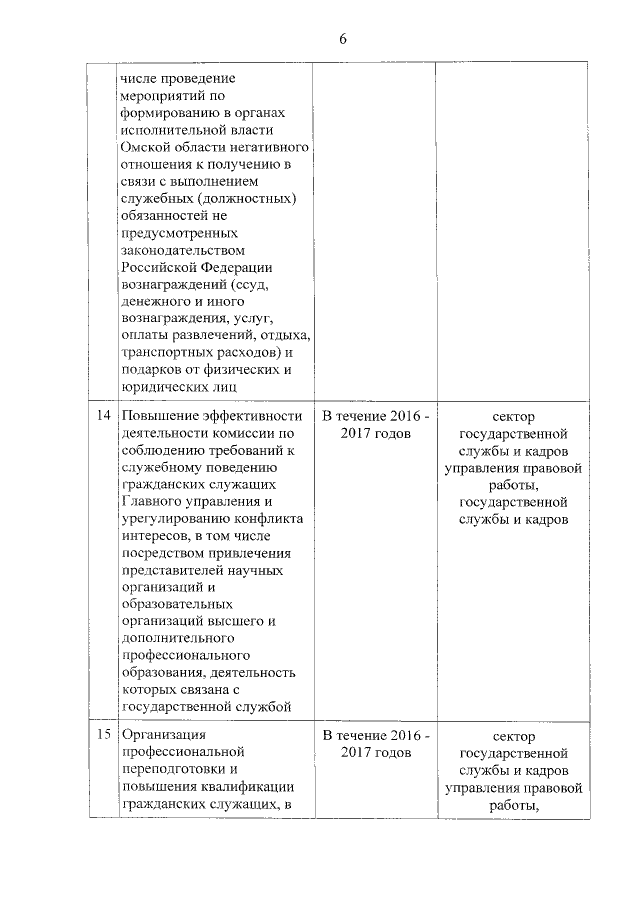 6

|  |  |  |  |
|---|---|---|---|
|  | числе проведение мероприятий по формированию в органах исполнительной власти Омской области негативного отношения к получению в связи с выполнением служебных (должностных) обязанностей не предусмотренных законодательством Российской Федерации вознаграждений (ссуд, денежного и иного вознаграждения, услуг, оплаты развлечений, отдыха, транспортных расходов) и подарков от физических и юридических лиц |  |  |
| 14 | Повышение эффективности деятельности комиссии по соблюдению требований к служебному поведению гражданских служащих Главного управления и урегулированию конфликта интересов, в том числе посредством привлечения представителей научных организаций и образовательных организаций высшего и дополнительного профессионального образования, деятельность которых связана с государственной службой | В течение 2016 - 2017 годов | сектор государственной службы и кадров управления правовой работы, государственной службы и кадров |
| 15 | Организация профессиональной переподготовки и повышения квалификации гражданских служащих, в | В течение 2016 - 2017 годов | сектор государственной службы и кадров управления правовой работы, |